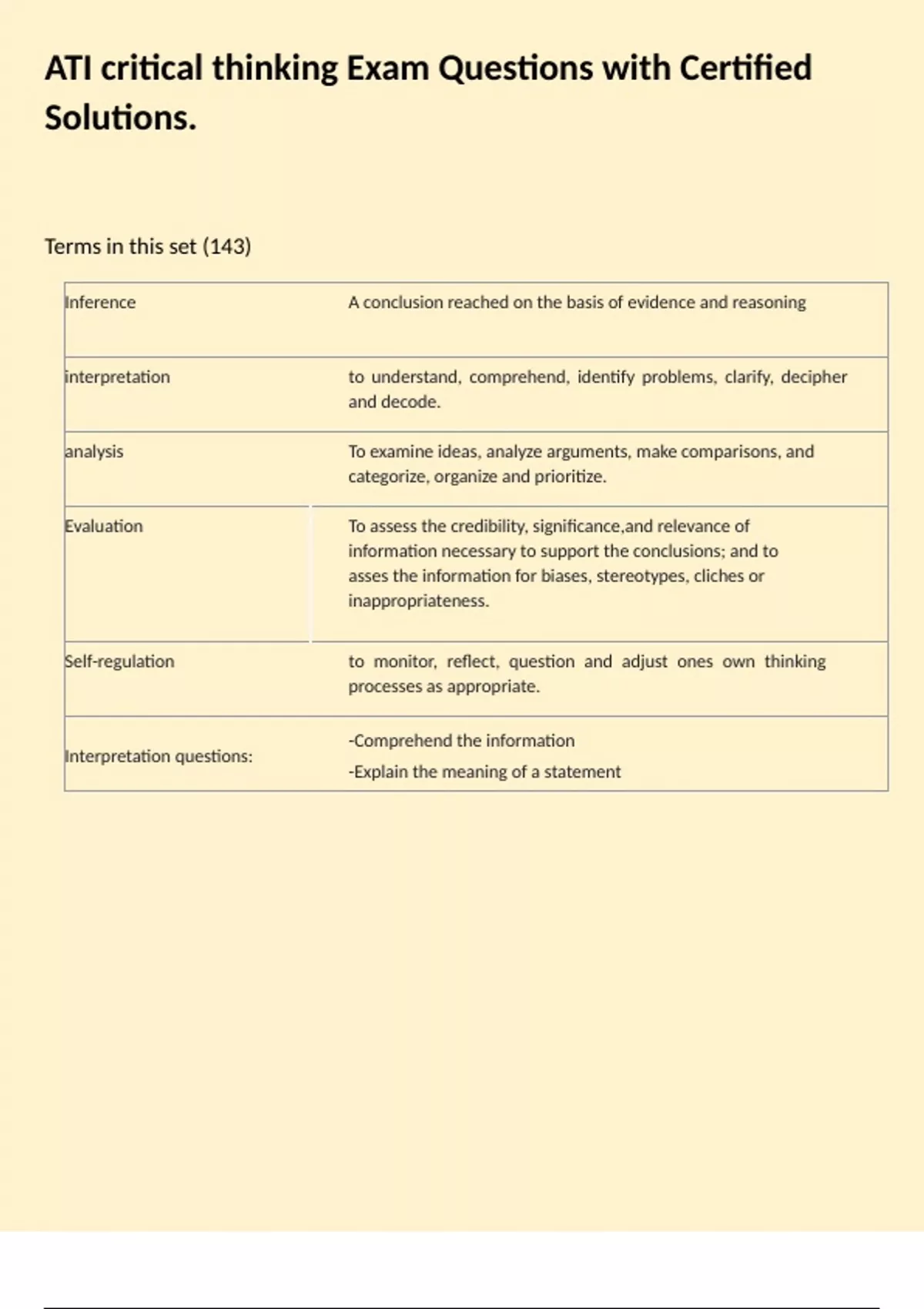 ATI critical thinking Exam Questions with Certified Solutions.

Terms in this set (143)

| Inference | A conclusion reached on the basis of evidence and reasoning |
|---|---|
| interpretation | to understand, comprehend, identify problems, clarify, decipher and decode. |
| analysis | To examine ideas, analyze arguments, make comparisons, and categorize, organize and prioritize. |
| Evaluation | To assess the credibility, significance,and relevance of information necessary to support the conclusions; and to asses the information for biases, stereotypes, cliches or inappropriateness. |
| Self-regulation | to monitor, reflect, question and adjust ones own thinking processes as appropriate. |
| Interpretation questions: | -Comprehend the information -Explain the meaning of a statement |